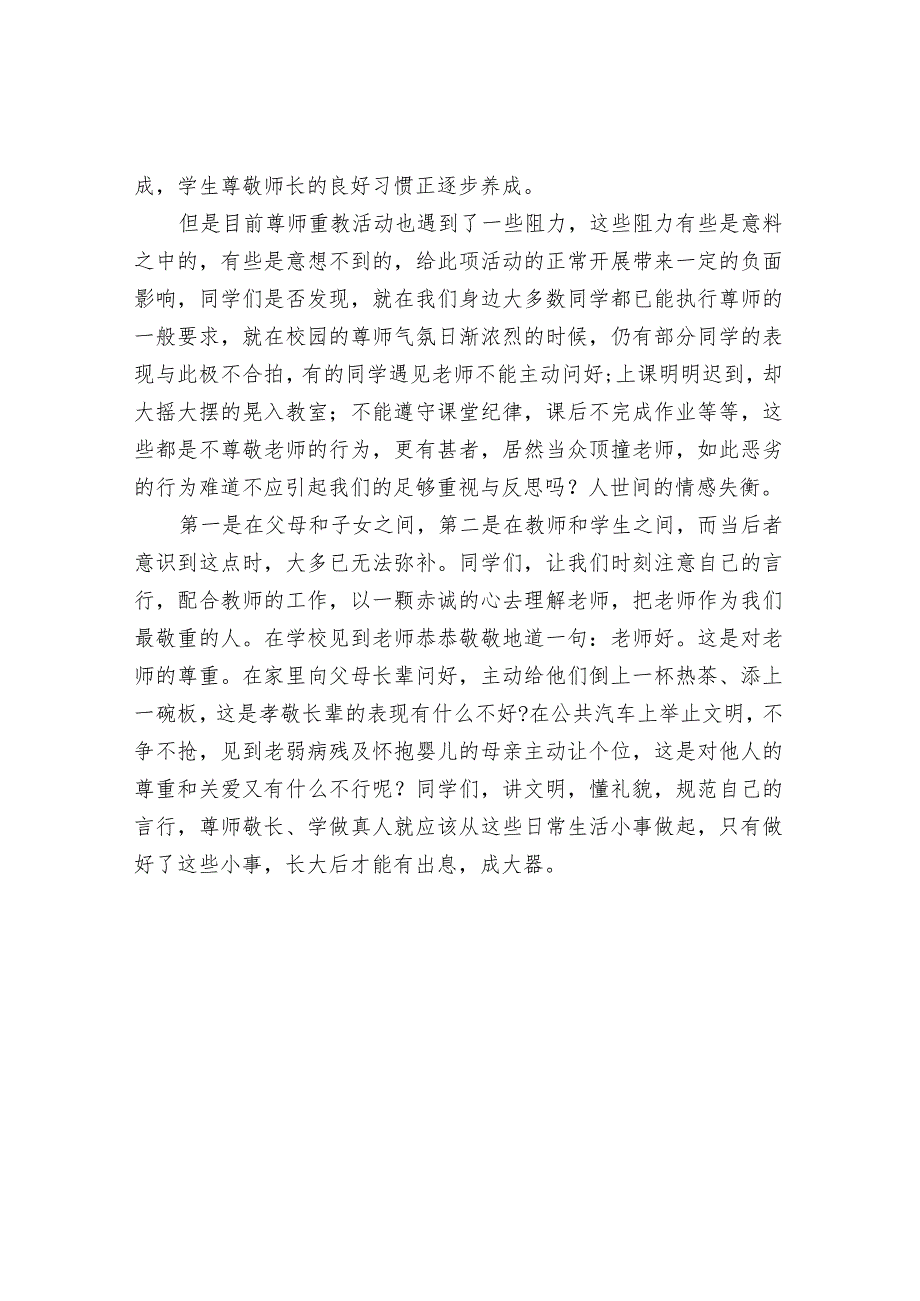 成，学生尊敬师长的良好习惯正逐步养成。

但是目前尊师重教活动也遇到了一些阻力，这些阻力有些是意料之中的，有些是意想不到的，给此项活动的正常开展带来一定的负面影响，同学们是否发现，就在我们身边大多数同学都已能执行尊师的一般要求，就在校园的尊师气氛日渐浓烈的时候，仍有部分同学的表现与此极不合拍，有的同学遇见老师不能主动问好;上课明明迟到，却大摇大摆的晃入教室；不能遵守课堂纪律，课后不完成作业等等，这些都是不尊敬老师的行为，更有甚者，居然当众顶撞老师，如此恶劣的行为难道不应引起我们的足够重视与反思吗？人世间的情感失衡。

第一是在父母和子女之间，第二是在教师和学生之间，而当后者意识到这点时，大多已无法弥补。同学们，让我们时刻注意自己的言行，配合教师的工作，以一颗赤诚的心去理解老师，把老师作为我们最敬重的人。在学校见到老师恭恭敬敬地道一句：老师好。这是对老师的尊重。在家里向父母长辈问好，主动给他们倒上一杯热茶、添上一碗板，这是孝敬长辈的表现有什么不好?在公共汽车上举止文明，不争不抢，见到老弱病残及怀抱婴儿的母亲主动让个位，这是对他人的尊重和关爱又有什么不行呢？同学们，讲文明，懂礼貌，规范自己的言行，尊师敬长、学做真人就应该从这些日常生活小事做起，只有做好了这些小事，长大后才能有出息，成大器。